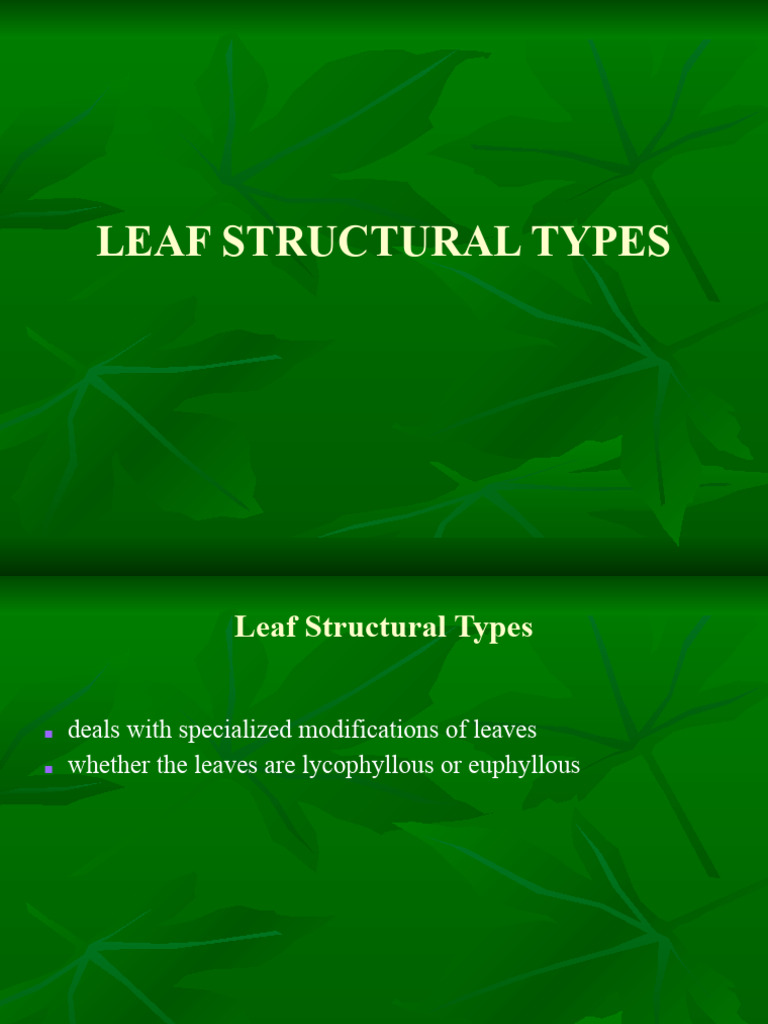 LEAF STRUCTURAL TYPES

Leaf Structural Types

- deals with specialized modifications of leaves
- whether the leaves are lycophyllous or euphyllous